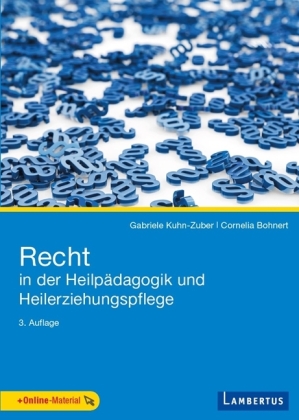 Gabriele Kuhn-Zuber | Cornelia Bohnert

Recht
in der Heilpädagogik und Heilerziehungspflege

3. Auflage

+Online-Material

LAMBERTUS